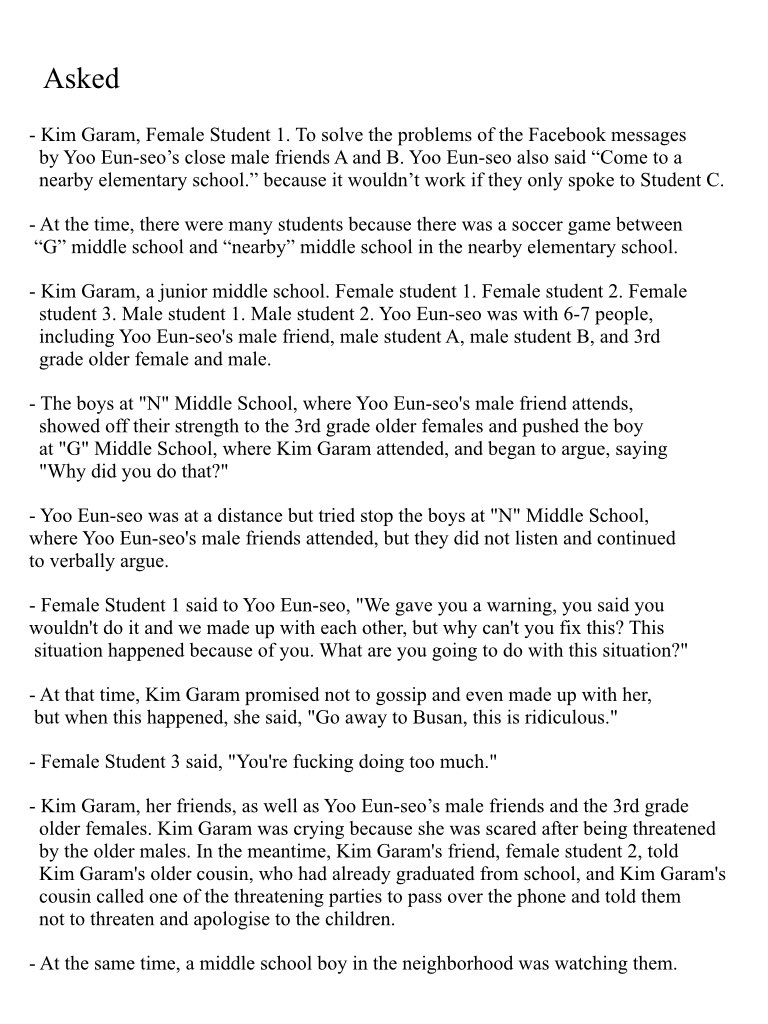 Asked

- Kim Garam, Female Student 1. To solve the problems of the Facebook messages by Yoo Eun-seo’s close male friends A and B. Yoo Eun-seo also said “Come to a nearby elementary school.” because it wouldn’t work if they only spoke to Student C.

- At the time, there were many students because there was a soccer game between “G” middle school and “nearby” middle school in the nearby elementary school.

- Kim Garam, a junior middle school. Female student 1. Female student 2. Female student 3. Male student 1. Male student 2. Yoo Eun-seo was with 6-7 people, including Yoo Eun-seo's male friend, male student A, male student B, and 3rd grade older female and male.

- The boys at "N" Middle School, where Yoo Eun-seo's male friend attends, showed off their strength to the 3rd grade older females and pushed the boy at "G" Middle School, where Kim Garam attended, and began to argue, saying "Why did you do that?"

- Yoo Eun-seo was at a distance but tried stop the boys at "N" Middle School, where Yoo Eun-seo's male friends attended, but they did not listen and continued to verbally argue.

- Female Student 1 said to Yoo Eun-seo, "We gave you a warning, you said you wouldn't do it and we made up with each other, but why can't you fix this? This situation happened because of you. What are you going to do with this situation?"

- At that time, Kim Garam promised not to gossip and even made up with her, but when this happened, she said, "Go away to Busan, this is ridiculous."

- Female Student 3 said, "You're fucking doing too much."

- Kim Garam, her friends, as well as Yoo Eun-seo’s male friends and the 3rd grade older females. Kim Garam was crying because she was scared after being threatened by the older males. In the meantime, Kim Garam's friend, female student 2, told Kim Garam's older cousin, who had already graduated from school, and Kim Garam's cousin called one of the threatening parties to pass over the phone and told them not to threaten and apologise to the children.

- At the same time, a middle school boy in the neighborhood was watching them.